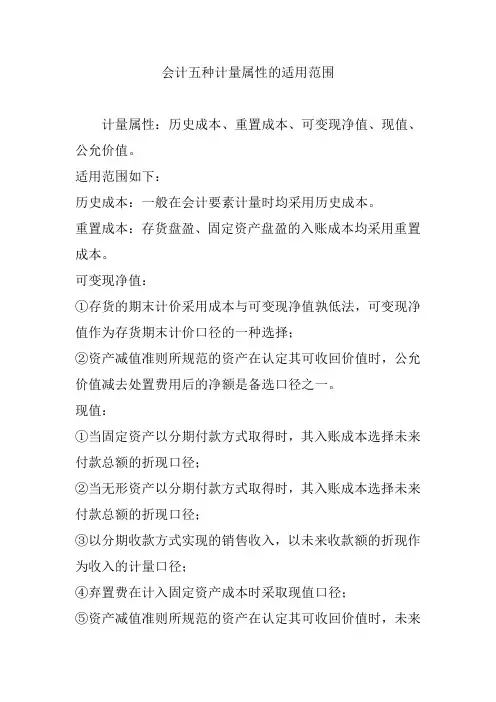 会计五种计量属性的适用范围

计量属性：历史成本、重置成本、可变现净值、现值、公允价值。

适用范围如下：

历史成本：一般在会计要素计量时均采用历史成本。

重置成本：存货盘盈、固定资产盘盈的入账成本均采用重置成本。

可变现净值：

①存货的期末计价采用成本与可变现净值孰低法，可变现净值作为存货期末计价口径的一种选择；

②资产减值准则所规范的资产在认定其可收回价值时，公允价值减去处置费用后的净额是备选口径之一。

现值：

①当固定资产以分期付款方式取得时，其入账成本选择未来付款总额的折现口径；

②当无形资产以分期付款方式取得时，其入账成本选择未来付款总额的折现口径；

③以分期收款方式实现的销售收入，以未来收款额的折现作为收入的计量口径；

④弃置费在计入固定资产成本时采取现值口径；

⑤资产减值准则所规范的资产在认定其可收回价值时，未来